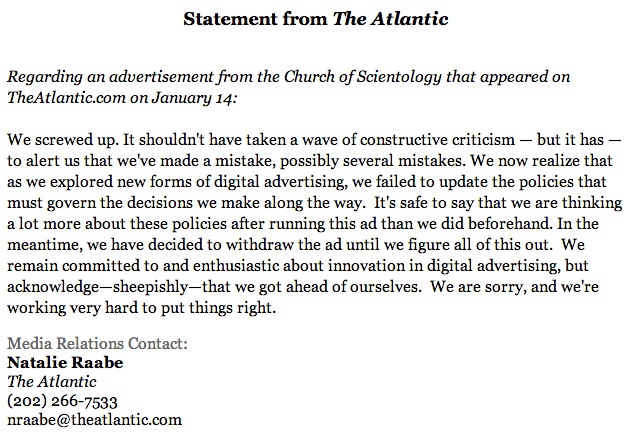 Statement from The Atlantic

Regarding an advertisement from the Church of Scientology that appeared on TheAtlantic.com on January 14:

We screwed up. It shouldn't have taken a wave of constructive criticism — but it has — to alert us that we've made a mistake, possibly several mistakes. We now realize that as we explored new forms of digital advertising, we failed to update the policies that must govern the decisions we make along the way. It's safe to say that we are thinking a lot more about these policies after running this ad than we did beforehand. In the meantime, we have decided to withdraw the ad until we figure all of this out. We remain committed to and enthusiastic about innovation in digital advertising, but acknowledge—sheepishly—that we got ahead of ourselves. We are sorry, and we're working very hard to put things right.

Media Relations Contact:
Natalie Raabe
The Atlantic
(202) 266-7533
nraabe@theatlantic.com